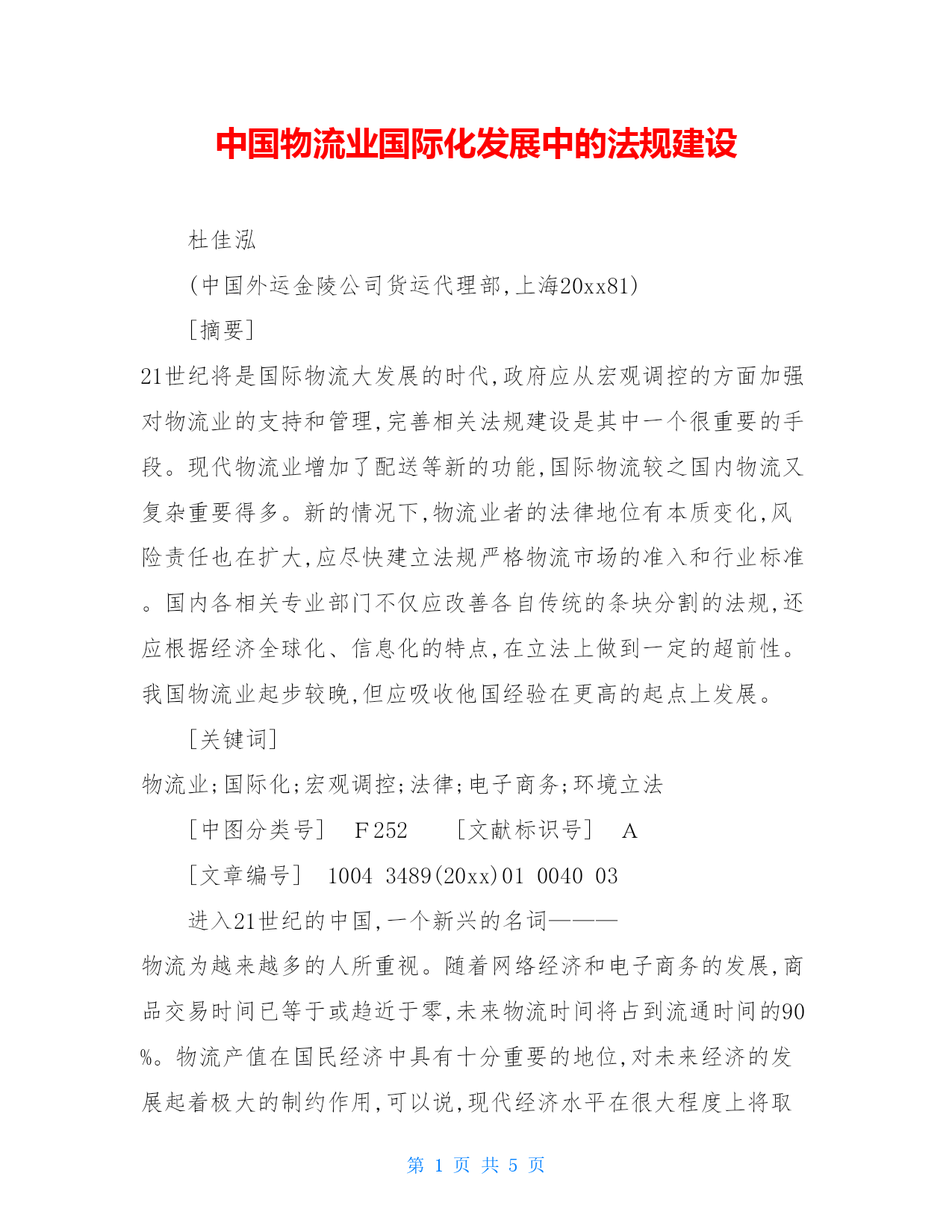 中国物流业国际化发展中的法规建设

杜佳泓

(中国外运金陵公司货运代理部,上海20xx81)

[摘要]

21世纪将是国际物流大发展的时代,政府应从宏观调控的方面加强对物流业的支持和管理,完善相关法规建设是其中一个很重要的手段。现代物流业增加了配送等新的功能,国际物流较之国内物流又复杂重要得多。新的情况下,物流业者的法律地位有本质变化,风险责任也在扩大,应尽快建立法规严格物流市场的准入和行业标准。国内各相关专业部门不仅应改善各自传统的条块分割的法规,还应根据经济全球化、信息化的特点,在立法上做到一定的超前性。我国物流业起步较晚,但应吸收他国经验在更高的起点上发展。

[关键词]

物流业;国际化;宏观调控;法律;电子商务;环境立法

[中图分类号] F252 [文献标识号] A

[文章编号] 1004 3489(20xx)01 0040 03

进入21世纪的中国,一个新兴的名词———

物流为越来越多的人所重视。随着网络经济和电子商务的发展,商品交易时间已等于或趋近于零,未来物流时间将占到流通时间的90%。物流产值在国民经济中具有十分重要的地位,对未来经济的发展起着极大的制约作用,可以说,现代经济水平在很大程度上将取

第 1 页 共 5 页